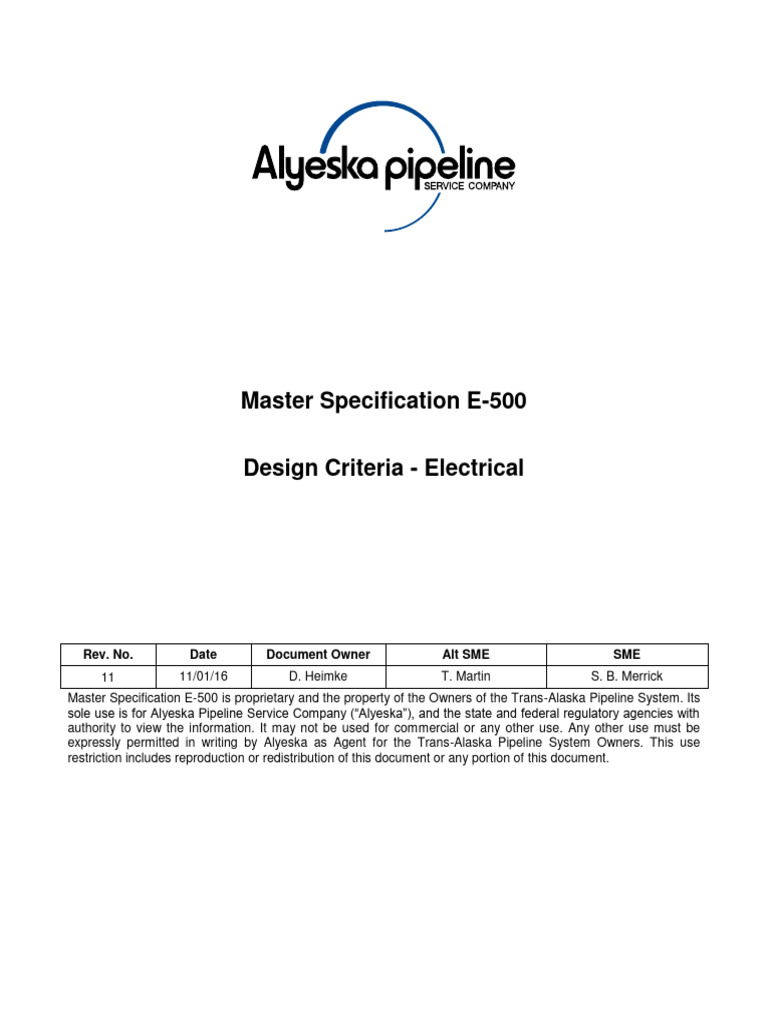 Alyeska pipeline
SERVICE COMPANY

Master Specification E-500

Design Criteria - Electrical

| Rev. No. | Date | Document Owner | Alt SME | SME |
|---|---|---|---|---|
| 11 | 11/01/16 | D. Heimke | T. Martin | S. B. Merrick |

Master Specification E-500 is proprietary and the property of the Owners of the Trans-Alaska Pipeline System. Its sole use is for Alyeska Pipeline Service Company ("Alyeska"), and the state and federal regulatory agencies with authority to view the information. It may not be used for commercial or any other use. Any other use must be expressly permitted in writing by Alyeska as Agent for the Trans-Alaska Pipeline System Owners. This use restriction includes reproduction or redistribution of this document or any portion of this document.